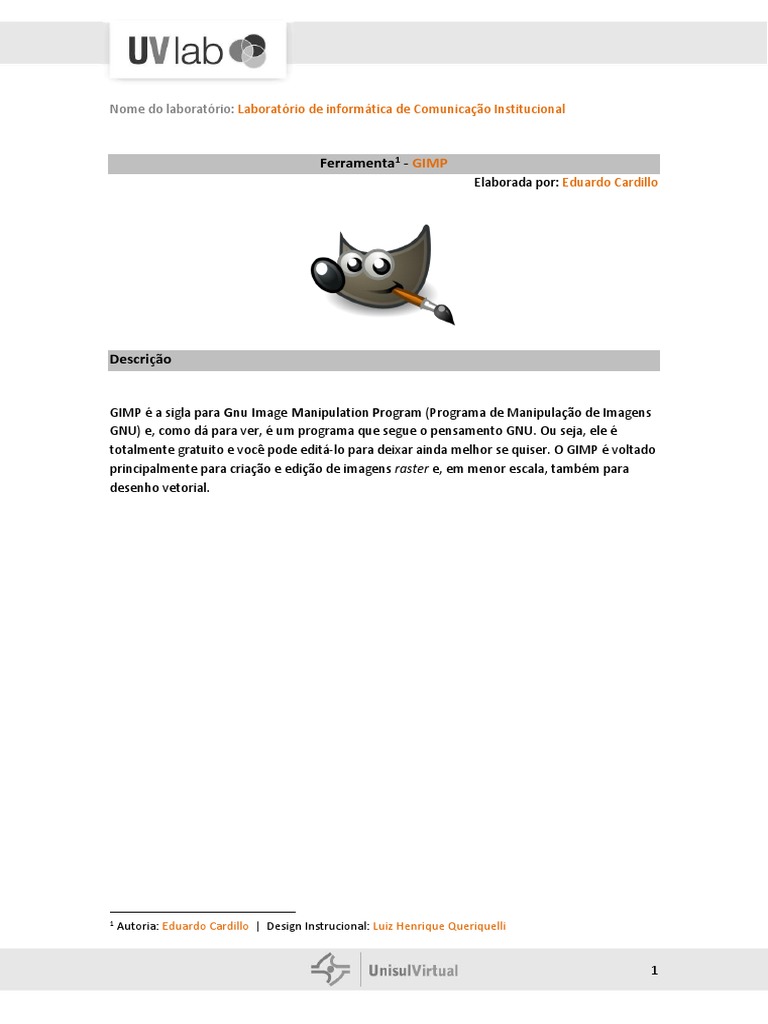 UVlab

Nome do laboratório: Laboratório de informática de Comunicação Institucional

Ferramenta$^1$ - GIMP

Elaborada por: Eduardo Cardillo

Descrição

GIMP é a sigla para Gnu Image Manipulation Program (Programa de Manipulação de Imagens GNU) e, como dá para ver, é um programa que segue o pensamento GNU. Ou seja, ele é totalmente gratuito e você pode editá-lo para deixar ainda melhor se quiser. O GIMP é voltado principalmente para criação e edição de imagens raster e, em menor escala, também para desenho vetorial.

$^1$ Autoria: Eduardo Cardillo | Design Instrucional: Luiz Henrique Queriquelli

UnisulVirtual

1